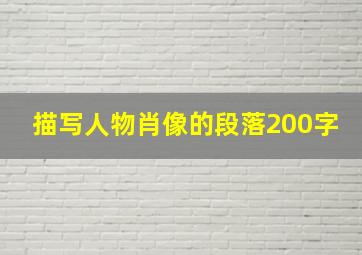 描写人物肖像的段落200字